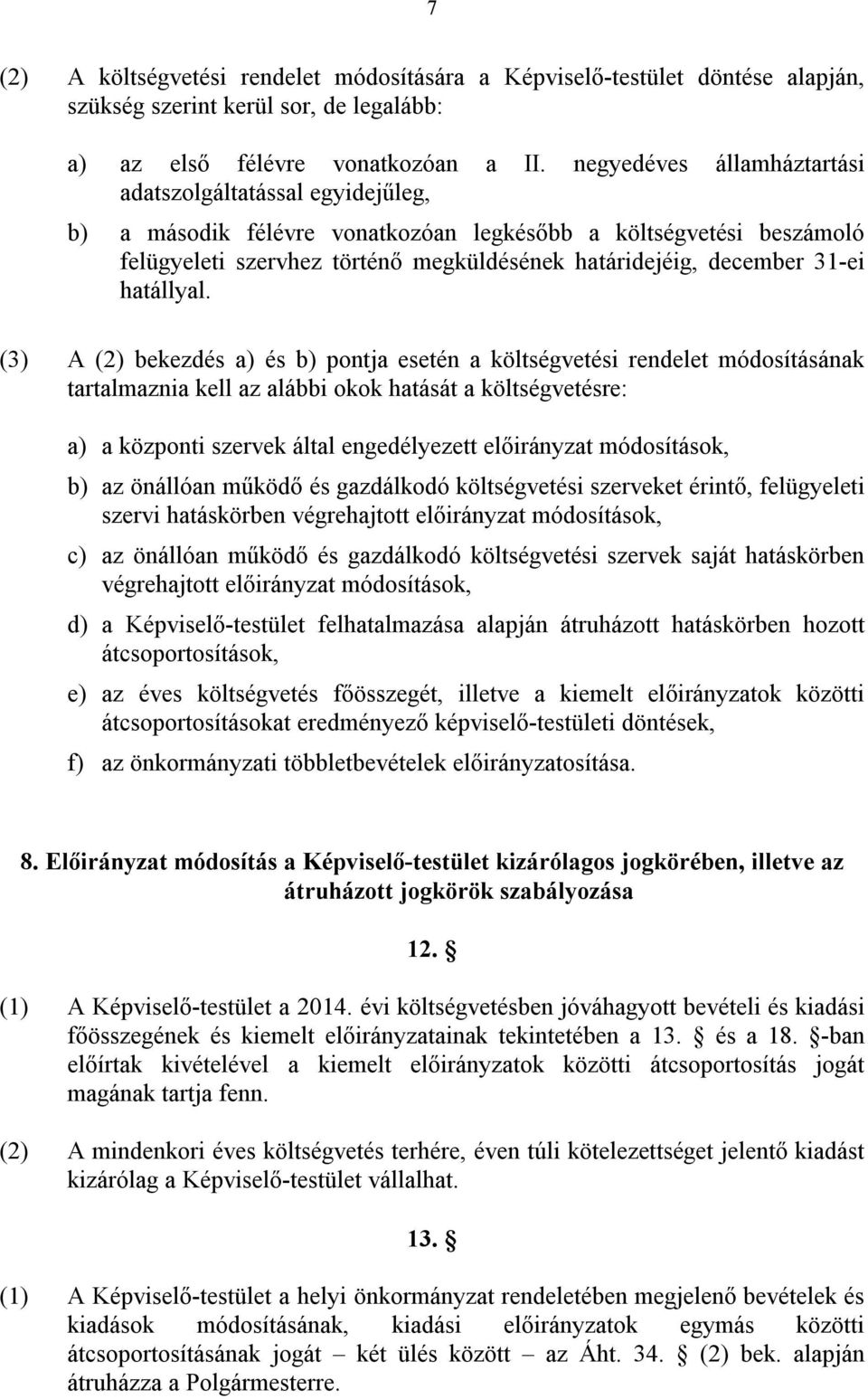 7

(2) A költségvetési rendelet módosítására a Képviselő-testület döntése alapján, szükség szerint kerül sor, de legalább:

a) az első félévre vonatkozóan a II. negyedéves államháztartási adatszolgáltatással egyidejűleg,

b) a második félévre vonatkozóan legkésőbb a költségvetési beszámoló felügyeleti szervhez történő megküldésének határidejéig, december 31-ei hatállyal.

(3) A (2) bekezdés a) és b) pontja esetén a költségvetési rendelet módosításának tartalmaznia kell az alábbi okok hatását a költségvetésre:

a) a központi szervek által engedélyezett előirányzat módosítások,

b) az önállóan működő és gazdálkodó költségvetési szerveket érintő, felügyeleti szervi hatáskörben végrehajtott előirányzat módosítások,

c) az önállóan működő és gazdálkodó költségvetési szervek saját hatáskörben végrehajtott előirányzat módosítások,

d) a Képviselő-testület felhatalmazása alapján átruházott hatáskörben hozott átcsoportosítások,

e) az éves költségvetés főösszegét, illetve a kiemelt előirányzatok közötti átcsoportosításokat eredményező képviselő-testületi döntések,

f) az önkormányzati többletbevételek előirányzatosítása.

8. Előirányzat módosítás a Képviselő-testület kizárólagos jogkörében, illetve az átruházott jogkörök szabályozása

12. §

(1) A Képviselő-testület a 2014. évi költségvetésben jóváhagyott bevételi és kiadási főösszegének és kiemelt előirányzatainak tekintetében a 13. § és a 18. §-ban előírtak kivételével a kiemelt előirányzatok közötti átcsoportosítás jogát magának tartja fenn.

(2) A mindenkori éves költségvetés terhére, éven túli kötelezettséget jelentő kiadást kizárólag a Képviselő-testület vállalhat.

13. §

(1) A Képviselő-testület a helyi önkormányzat rendeletében megjelenő bevételek és kiadások módosításának, kiadási előirányzatok egymás közötti átcsoportosításának jogát – két ülés között – az Áht. 34. § (2) bek. alapján átruházza a Polgármesterre.